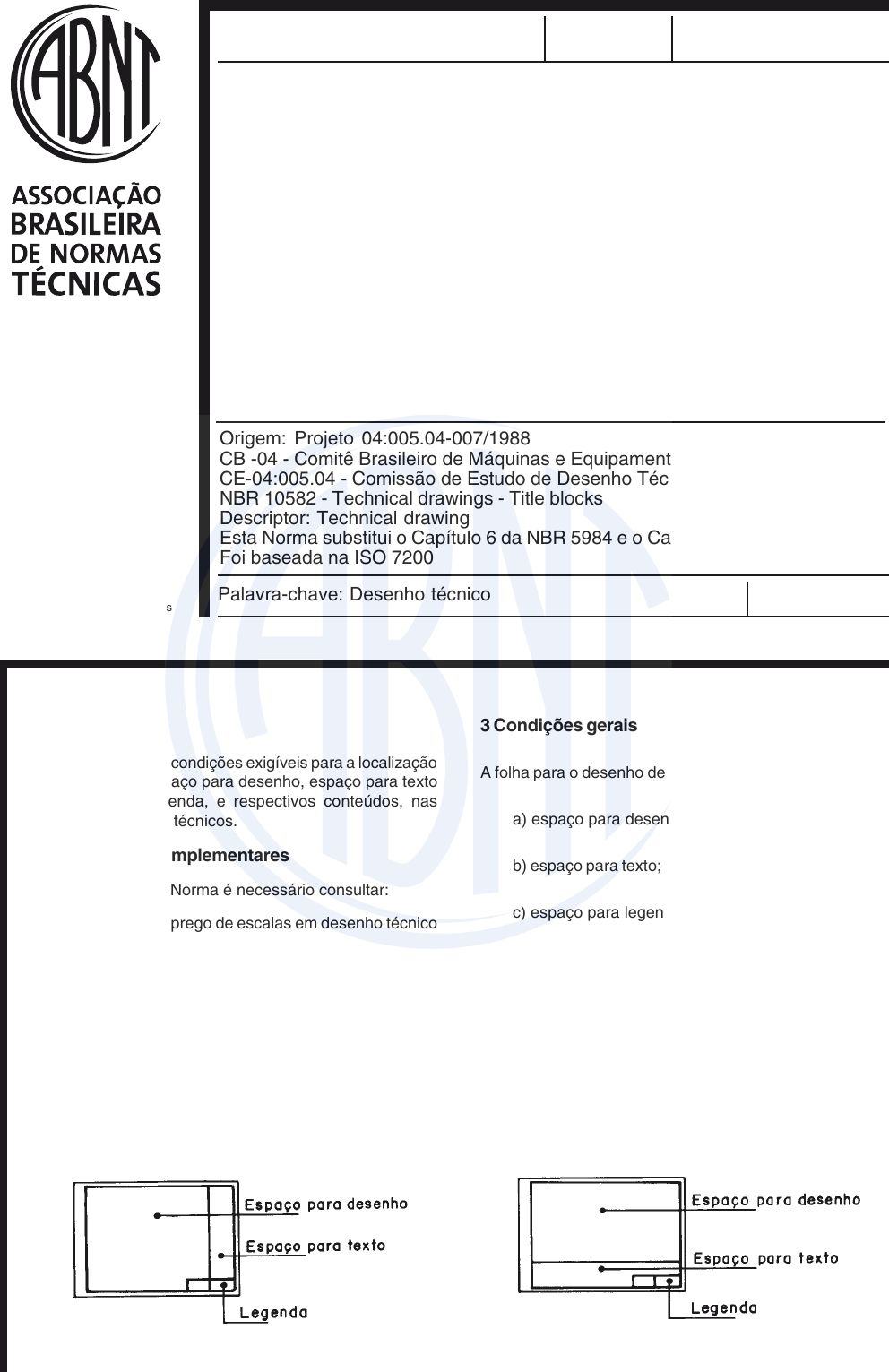 ABNT

ASSOCIAÇÃO BRASILEIRA DE NORMAS TÉCNICAS

Origem: Projeto 04:005.04-007/1988
CB -04 - Comitê Brasileiro de Máquinas e Equipament
CE-04:005.04 - Comissão de Estudo de Desenho Téc
NBR 10582 - Technical drawings - Title blocks
Descriptor: Technical drawing
Esta Norma substitui o Capítulo 6 da NBR 5984 e o Ca
Foi baseada na ISO 7200

Palavra-chave: Desenho técnico

s

condições exigíveis para a localização aço para desenho, espaço para texto enda, e respectivos conteúdos, nas técnicos.

mplementares

Norma é necessário consultar:

prego de escalas em desenho técnico

3 Condições gerais

A folha para o desenho de

a) espaço para desen

b) espaço para texto;

c) espaço para legen

Espaço para desenho
Espaço para texto
Legenda

Espaço para desenho
Espaço para texto
Legenda